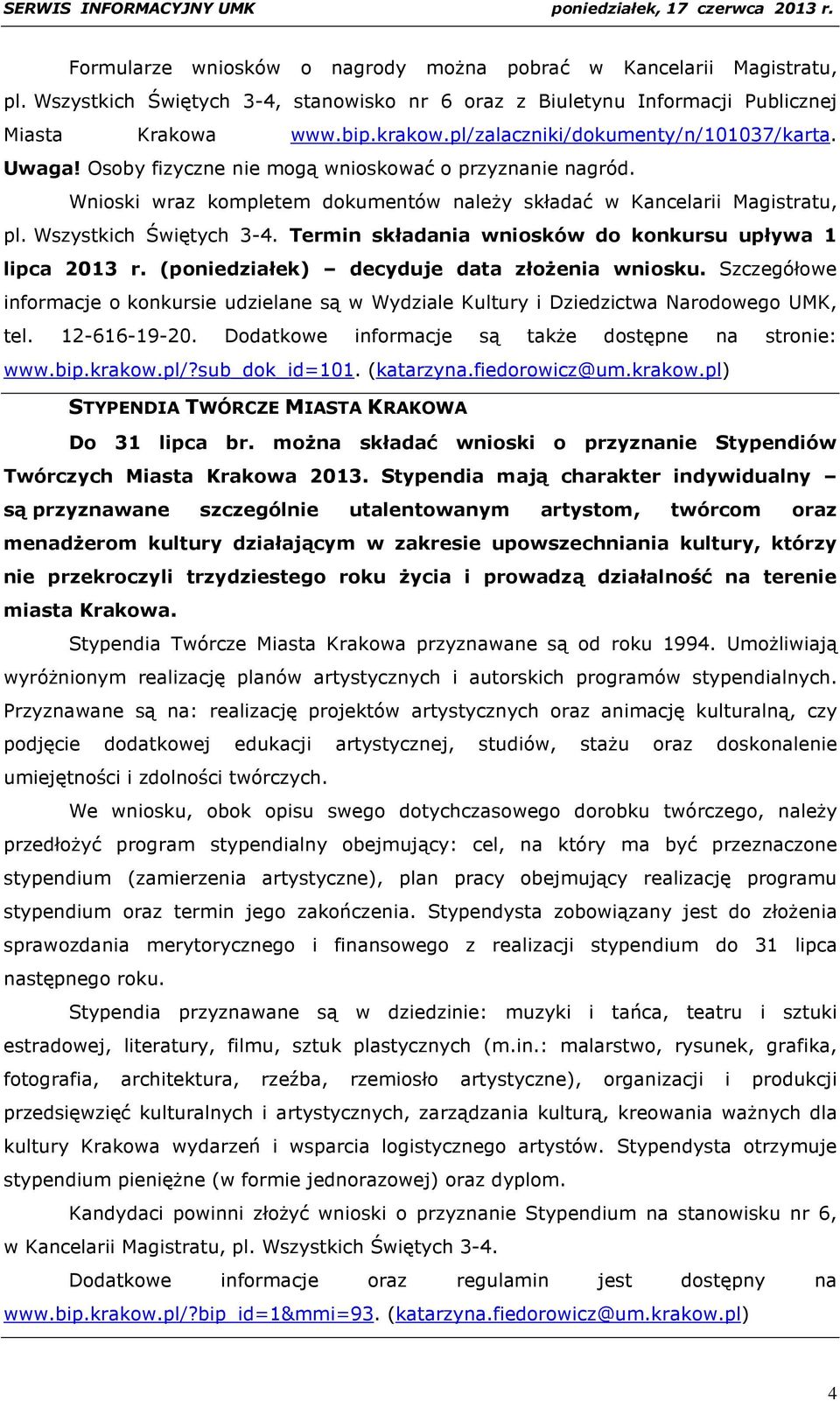 SERWIS INFORMACYJNY UMK poniedziałek, 17 czerwca 2013 r.

Formularze wniosków o nagrody można pobrać w Kancelarii Magistratu, pl. Wszystkich Świętych 3-4, stanowisko nr 6 oraz z Biuletynu Informacji Publicznej Miasta Krakowa www.bip.krakow.pl/zalaczniki/dokumenty/n/101037/karta. Uwaga! Osoby fizyczne nie mogą wnioskować o przyznanie nagród.

Wnioski wraz kompletem dokumentów należy składać w Kancelarii Magistratu, pl. Wszystkich Świętych 3-4. Termin składania wniosków do konkursu upływa 1 lipca 2013 r. (poniedziałek) – decyduje data złożenia wniosku. Szczegółowe informacje o konkursie udzielane są w Wydziale Kultury i Dziedzictwa Narodowego UMK, tel. 12-616-19-20. Dodatkowe informacje są także dostępne na stronie: www.bip.krakow.pl/?sub_dok_id=101. (katarzyna.fiedorowicz@um.krakow.pl)

STYPENDIA TWÓRCZE MIASTA KRAKOWA

Do 31 lipca br. można składać wnioski o przyznanie Stypendiów Twórczych Miasta Krakowa 2013. Stypendia mają charakter indywidualny – są przyznawane szczególnie utalentowanym artystom, twórcom oraz menadżerom kultury działającym w zakresie upowszechniania kultury, którzy nie przekroczyli trzydziestego roku życia i prowadzą działalność na terenie miasta Krakowa.

Stypendia Twórcze Miasta Krakowa przyznawane są od roku 1994. Umożliwiają wyróżnionym realizację planów artystycznych i autorskich programów stypendialnych. Przyznawane są na: realizację projektów artystycznych oraz animację kulturalną, czy podjęcie dodatkowej edukacji artystycznej, studiów, stażu oraz doskonalenie umiejętności i zdolności twórczych.

We wniosku, obok opisu swego dotychczasowego dorobku twórczego, należy przedłożyć program stypendialny obejmujący: cel, na który ma być przeznaczone stypendium (zamierzenia artystyczne), plan pracy obejmujący realizację programu stypendium oraz termin jego zakończenia. Stypendysta zobowiązany jest do złożenia sprawozdania merytorycznego i finansowego z realizacji stypendium do 31 lipca następnego roku.

Stypendia przyznawane są w dziedzinie: muzyki i tańca, teatru i sztuki estradowej, literatury, filmu, sztuk plastycznych (m.in.: malarstwo, rysunek, grafika, fotografia, architektura, rzeźba, rzemiosło artystyczne), organizacji i produkcji przedsięwzięć kulturalnych i artystycznych, zarządzania kulturą, kreowania ważnych dla kultury Krakowa wydarzeń i wsparcia logistycznego artystów. Stypendysta otrzymuje stypendium pieniężne (w formie jednorazowej) oraz dyplom.

Kandydaci powinni złożyć wnioski o przyznanie Stypendium na stanowisku nr 6, w Kancelarii Magistratu, pl. Wszystkich Świętych 3-4.

Dodatkowe informacje oraz regulamin jest dostępny na www.bip.krakow.pl/?bip_id=1&mmi=93. (katarzyna.fiedorowicz@um.krakow.pl)

4